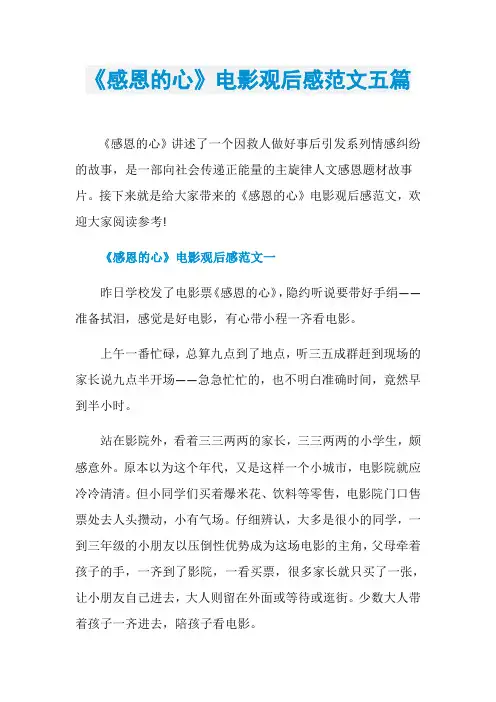 《感恩的心》电影观后感范文五篇

《感恩的心》讲述了一个因救人做好事后引发系列情感纠纷的故事，是一部向社会传递正能量的主旋律人文感恩题材故事片。接下来就是给大家带来的《感恩的心》电影观后感范文，欢迎大家阅读参考!

《感恩的心》电影观后感范文一

昨日学校发了电影票《感恩的心》，隐约听说要带好手绢——准备拭泪，感觉是好电影，有心带小程一齐看电影。

上午一番忙碌，总算九点到了地点，听三五成群赶到现场的家长说九点半开场——急急忙忙的，也不明白准确时间，竟然早到半小时。

站在影院外，看着三三两两的家长，三三两两的小学生，颇感意外。原本以为这个年代，又是这样一个小城市，电影院就应冷冷清清。但小同学们买着爆米花、饮料等零售，电影院门口售票处去人头攒动，小有气场。仔细辨认，大多是很小的同学，一到三年级的小朋友以压倒性优势成为这场电影的主角，父母牵着孩子的手，一齐到了影院，一看买票，很多家长就只买了一张，让小朋友自己进去，大人则留在外面或等待或逛街。少数大人带着孩子一齐进去，陪孩子看电影。